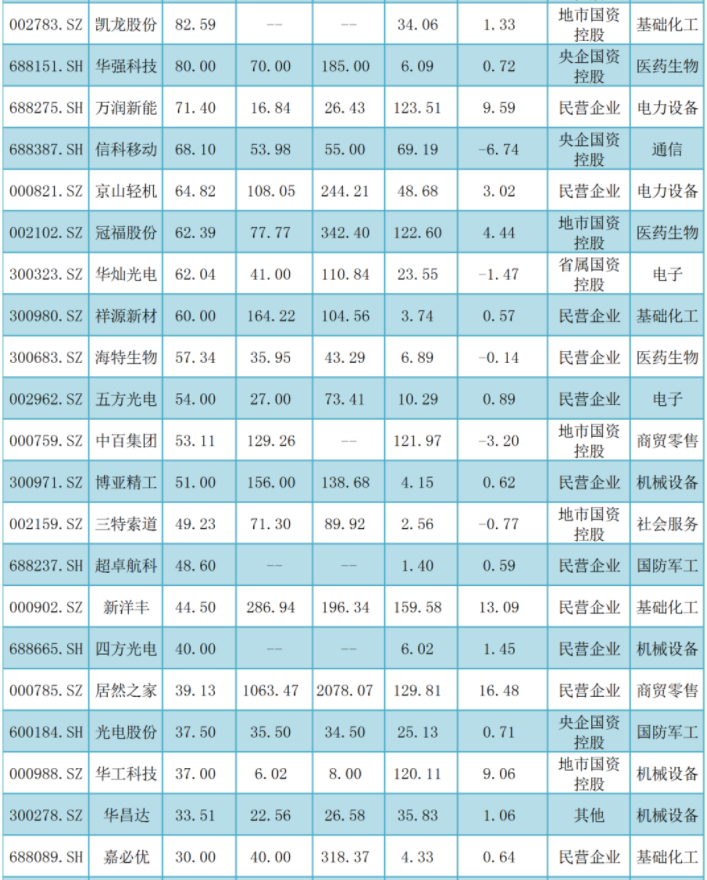 | 002783.SZ | 凯龙股份 | 82.59 | -- | -- | 34.06 | 1.33 | 地市国资控股 | 基础化工 |
|---|---|---|---|---|---|---|---|---|
| 688151.SH | 华强科技 | 80.00 | 70.00 | 185.00 | 6.09 | 0.72 | 央企国资控股 | 医药生物 |
| 688275.SH | 万润新能 | 71.40 | 16.84 | 26.43 | 123.51 | 9.59 | 民营企业 | 电力设备 |
| 688387.SH | 信科移动 | 68.10 | 53.98 | 55.00 | 69.19 | -6.74 | 央企国资控股 | 通信 |
| 000821.SZ | 京山轻机 | 64.82 | 108.05 | 244.21 | 48.68 | 3.02 | 民营企业 | 电力设备 |
| 002102.SZ | 冠福股份 | 62.39 | 77.77 | 342.40 | 122.60 | 4.44 | 地市国资控股 | 医药生物 |
| 300323.SZ | 华灿光电 | 62.04 | 41.00 | 110.84 | 23.55 | -1.47 | 省属国资控股 | 电子 |
| 300980.SZ | 祥源新材 | 60.00 | 164.22 | 104.56 | 3.74 | 0.57 | 民营企业 | 基础化工 |
| 300683.SZ | 海特生物 | 57.34 | 35.95 | 43.29 | 6.89 | -0.14 | 民营企业 | 医药生物 |
| 002962.SZ | 五方光电 | 54.00 | 27.00 | 73.41 | 10.29 | 0.89 | 民营企业 | 电子 |
| 000759.SZ | 中百集团 | 53.11 | 129.26 | -- | 121.97 | -3.20 | 地市国资控股 | 商贸零售 |
| 300971.SZ | 博亚精工 | 51.00 | 156.00 | 138.68 | 4.15 | 0.62 | 民营企业 | 机械设备 |
| 002159.SZ | 三特索道 | 49.23 | 71.30 | 89.92 | 2.56 | -0.77 | 地市国资控股 | 社会服务 |
| 688237.SH | 超卓航科 | 48.60 | -- | -- | 1.40 | 0.59 | 民营企业 | 国防军工 |
| 000902.SZ | 新洋丰 | 44.50 | 286.94 | 196.34 | 159.58 | 13.09 | 民营企业 | 基础化工 |
| 688665.SH | 四方光电 | 40.00 | -- | -- | 6.02 | 1.45 | 民营企业 | 机械设备 |
| 000785.SZ | 居然之家 | 39.13 | 1063.47 | 2078.07 | 129.81 | 16.48 | 民营企业 | 商贸零售 |
| 600184.SH | 光电股份 | 37.50 | 35.50 | 34.50 | 25.13 | 0.71 | 央企国资控股 | 国防军工 |
| 000988.SZ | 华工科技 | 37.00 | 6.02 | 8.00 | 120.11 | 9.06 | 地市国资控股 | 机械设备 |
| 300278.SZ | 华昌达 | 33.51 | 22.56 | 26.58 | 35.83 | 1.06 | 其他 | 机械设备 |
| 688089.SH | 嘉必优 | 30.00 | 40.00 | 318.37 | 4.33 | 0.64 | 民营企业 | 基础化工 |